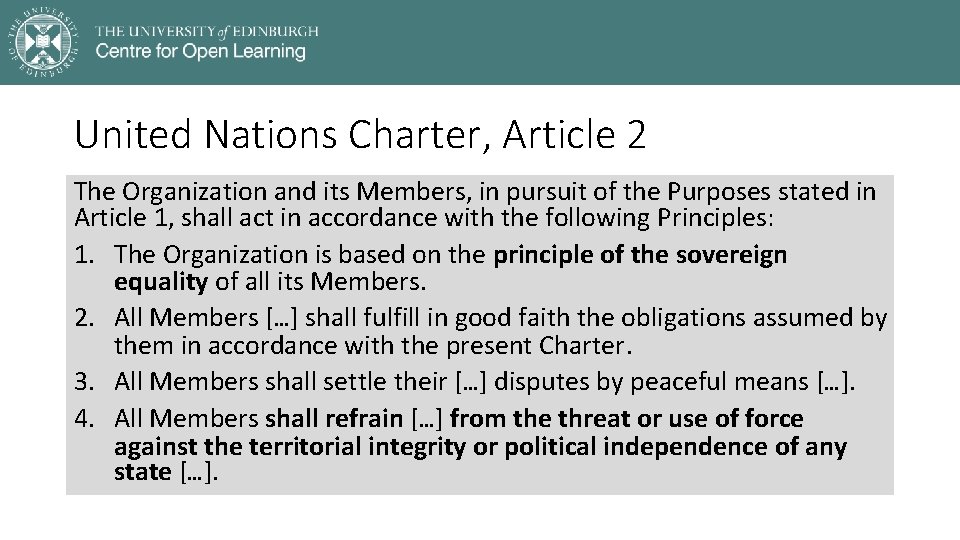 THE UNIVERSITY of EDINBURGH
Centre for Open Learning

United Nations Charter, Article 2

The Organization and its Members, in pursuit of the Purposes stated in Article 1, shall act in accordance with the following Principles:

1. The Organization is based on the principle of the sovereign equality of all its Members.
2. All Members […] shall fulfill in good faith the obligations assumed by them in accordance with the present Charter.
3. All Members shall settle their […] disputes by peaceful means […].
4. All Members shall refrain […] from the threat or use of force against the territorial integrity or political independence of any state […].